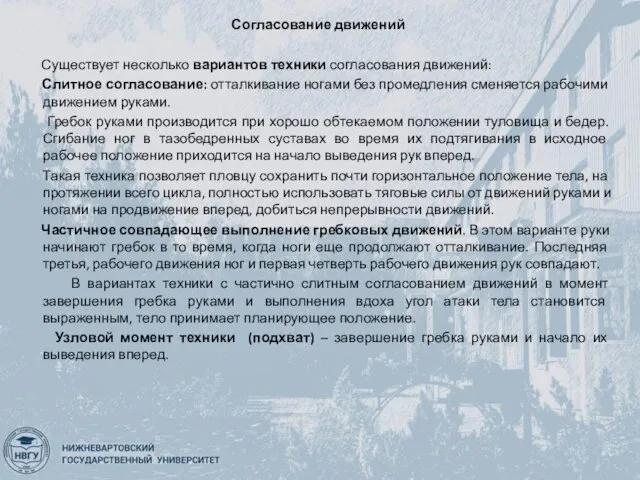 Согласование движений

Существует несколько вариантов техники согласования движений:

Слитное согласование: отталкивание ногами без промедления сменяется рабочими движением руками.

Гребок руками производится при хорошо обтекаемом положении туловища и бедер. Сгибание ног в тазобедренных суставах во время их подтягивания в исходное рабочее положение приходится на начало выведения рук вперед.

Такая техника позволяет пловцу сохранить почти горизонтальное положение тела, на протяжении всего цикла, полностью использовать тяговые силы от движений руками и ногами на продвижение вперед, добиться непрерывности движений.

Частичное совпадающее выполнение гребковых движений. В этом варианте руки начинают гребок в то время, когда ноги еще продолжают отталкивание. Последняя третья, рабочего движения ног и первая четверть рабочего движения рук совпадают.

В вариантах техники с частично слитным согласованием движений в момент завершения гребка руками и выполнения вдоха угол атаки тела становится выраженным, тело принимает планирующее положение.

Узловой момент техники (подхват) – завершение гребка руками и начало их выведения вперед.

НВГУ

НИЖНЕВАРТОВСКИЙ ГОСУДАРСТВЕННЫЙ УНИВЕРСИТЕТ